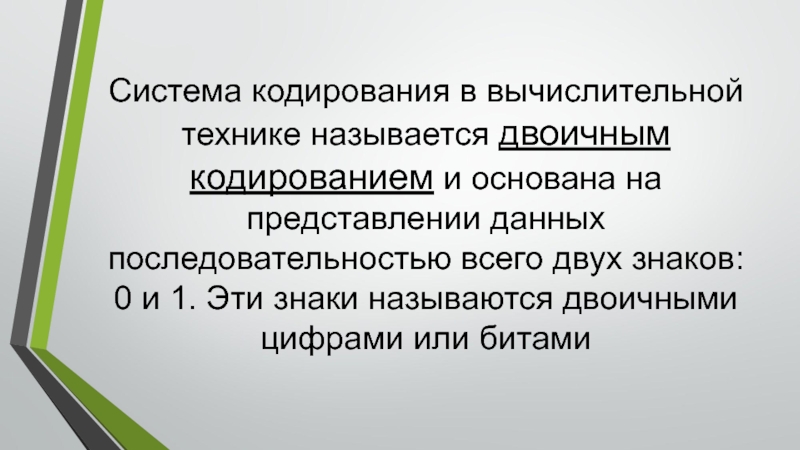 Система кодирования в вычислительной технике называется двоичным кодированием и основана на представлении данных последовательностью всего двух знаков: 0 и 1. Эти знаки называются двоичными цифрами или битами